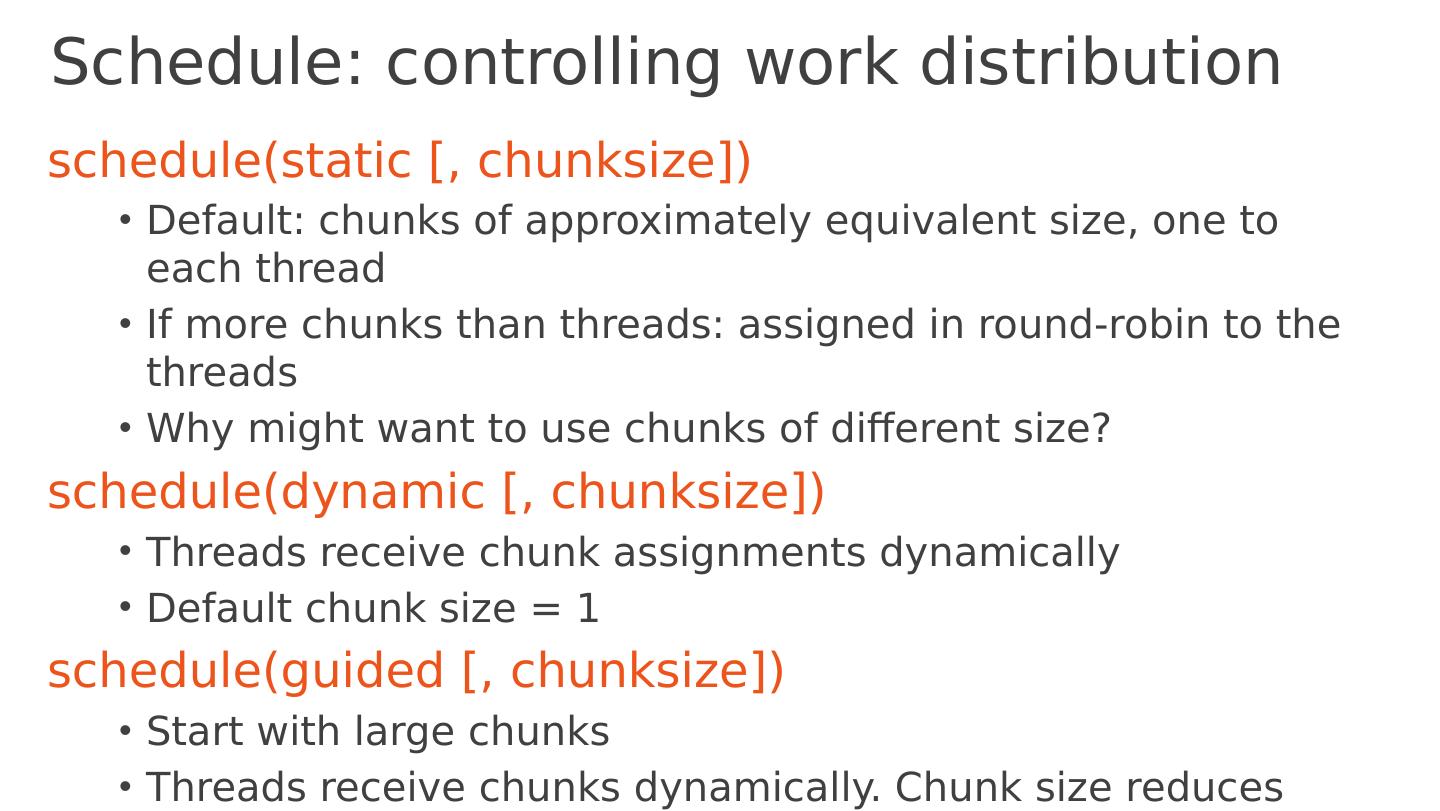 Schedule: controlling work distribution

schedule(static [, chunksize])

• Default: chunks of approximately equivalent size, one to each thread
• If more chunks than threads: assigned in round-robin to the threads
• Why might want to use chunks of different size?

schedule(dynamic [, chunksize])

• Threads receive chunk assignments dynamically
• Default chunk size = 1

schedule(guided [, chunksize])

• Start with large chunks
• Threads receive chunks dynamically. Chunk size reduces